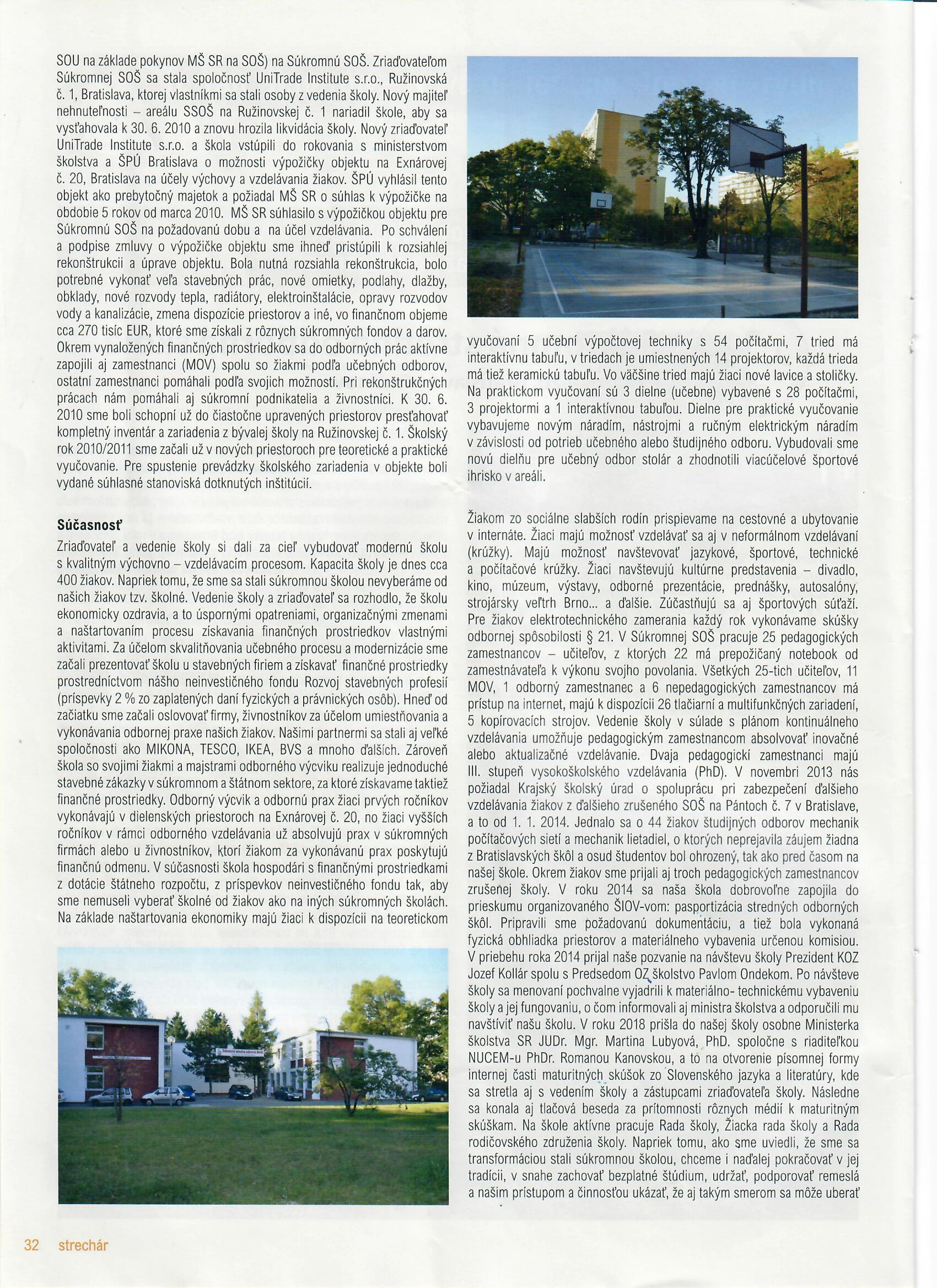 SOU na základe pokynov MŠ SR na SOŠ) na Súkromnú SOŠ. Zriaďovateľom Súkromnej SOŠ sa stala spoločnosť UniTrade Institute s.r.o., Ružinovská č. 1, Bratislava, ktorej vlastníkmi sa stali osoby z vedenia školy. Nový majiteľ nehnuteľnosti – areálu SSOŠ na Ružinovskej č. 1 nariadil škole, aby sa vysťahovala k 30. 6. 2010 a znovu hrozila likvidácia školy. Nový zriaďovateľ UniTrade Institute s.r.o. a škola vstúpili do rokovania s ministerstvom školstva a ŠPÚ Bratislava o možnosti výpožičky objektu na Exnárovej č. 20, Bratislava na účely výchovy a vzdelávania žiakov. ŠPÚ vyhlásil tento objekt ako prebytočný majetok a požiadal MŠ SR o súhlas k výpožičke na obdobie 5 rokov od marca 2010. MŠ SR súhlasilo s výpožičkou objektu pre Súkromnú SOŠ na požadovanú dobu a na účel vzdelávania. Po schválení a podpise zmluvy o výpožičke objektu sme ihneď pristúpili k rozsiahlej rekonštrukcii a úprave objektu. Bola nutná rozsiahla rekonštrukcia, bolo potrebné vykonať veľa stavebných prác, nové omietky, podlahy, dlažby, obklady, nové rozvody tepla, radiátory, elektroinštalácie, opravy rozvodov vody a kanalizácie, zmena dispozície priestorov a iné, vo finančnom objeme cca 270 tisíc EUR, ktoré sme získali z rôznych súkromných fondov a darov. Okrem vynaložených finančných prostriedkov sa do odborných prác aktívne zapojili aj zamestnanci (MOV) spolu so žiakmi podľa učebných odborov, ostatní zamestnanci pomáhali podľa svojich možností. Pri rekonštrukčných prácach nám pomáhali aj súkromní podnikatelia a živnostníci. K 30. 6. 2010 sme boli schopní už do čiastočne upravených priestorov presťahovať kompletný inventár a zariadenia z bývalej školy na Ružinovskej č. 1. Školský rok 2010/2011 sme začali už v nových priestoroch pre teoretické a praktické vyučovanie. Pre spustenie prevádzky školského zariadenia v objekte boli vydané súhlasné stanoviská dotknutých inštitúcií.

Súčasnosť
Zriaďovateľ a vedenie školy si dali za cieľ vybudovať modernú školu s kvalitným výchovno – vzdelávacím procesom. Kapacita školy je dnes cca 400 žiakov. Napriek tomu, že sme sa stali súkromnou školou nevyberáme od našich žiakov tzv. školné. Vedenie školy a zriaďovateľ sa rozhodlo, že školu ekonomicky ozdravia, a to úspornými opatreniami, organizačnými zmenami a naštartovaním procesu získavania finančných prostriedkov vlastnými aktivitami. Za účelom skvalitňovania učebného procesu a modernizácie sme začali prezentovať školu u stavebných firiem a získavať finančné prostriedky prostredníctvom nášho neinvestičného fondu Rozvoj stavebných profesií (príspevky 2 % zo zaplatených daní fyzických a právnických osôb). Hneď od začiatku sme začali oslovovať firmy, živnostníkov za účelom umiestňovania a vykonávania odbornej praxe našich žiakov. Našimi partnermi sa stali aj veľké spoločnosti ako MIKONA, TESCO, IKEA, BVS a mnoho ďalších. Zároveň škola so svojimi žiakmi a majstrami odborného výcviku realizuje jednoduché stavebné zákazky v súkromnom a štátnom sektore, za ktoré získavame taktiež finančné prostriedky. Odborný výcvik a odbornú prax žiaci prvých ročníkov vykonávajú v dielenských priestoroch na Exnárovej č. 20, no žiaci vyšších ročníkov v rámci odborného vzdelávania už absolvujú prax v súkromných firmách alebo u živnostníkov, ktorí žiakom za vykonávanú prax poskytujú finančnú odmenu. V súčasnosti škola hospodári s finančnými prostriedkami z dotácie štátneho rozpočtu, z príspevkov neinvestičného fondu tak, aby sme nemuseli vyberať školné od žiakov ako na iných súkromných školách. Na základe naštartovania ekonomiky majú žiaci k dispozícii na teoretickom vyučovaní 5 učební výpočtovej techniky s 54 počítačmi, 7 tried má interaktívnu tabuľu, v triedach je umiestnených 14 projektorov, každá trieda má tiež keramickú tabuľu. Vo väčšine tried majú žiaci nové lavice a stoličky. Na praktickom vyučovaní sú 3 dielne (učebne) vybavené s 28 počítačmi, 3 projektormi a 1 interaktívnou tabuľou. Dielne pre praktické vyučovanie vybavujeme novým náradím, nástrojmi a ručným elektrickým náradím v závislosti od potrieb učebného alebo študijného odboru. Vybudovali sme novú dielňu pre učebný odbor stolár a zhodnotili viacúčelové športové ihrisko v areáli.

Žiakom zo sociálne slabších rodín prispievame na cestovné a ubytovanie v internáte. Žiaci majú možnosť vzdelávať sa aj v neformálnom vzdelávaní (krúžky). Majú možnosť navštevovať jazykové, športové, technické a počítačové krúžky. Žiaci navštevujú kultúrne predstavenia – divadlo, kino, múzeum, výstavy, odborné prezentácie, prednášky, autosalóny, strojársky veľtrh Brno... a ďalšie. Zúčastňujú sa aj športových súťaží. Pre žiakov elektrotechnického zamerania každý rok vykonávame skúšky odbornej spôsobilosti § 21. V Súkromnej SOŠ pracuje 25 pedagogických zamestnancov – učiteľov, z ktorých 22 má prepožičaný notebook od zamestnávateľa k výkonu svojho povolania. Všetkých 25-tich učiteľov, 11 MOV, 1 odborný zamestnanec a 6 nepedagogických zamestnancov má prístup na internet, majú k dispozícii 26 tlačiarní a multifunkčných zariadení, 5 kopírovacích strojov. Vedenie školy v súlade s plánom kontinuálneho vzdelávania umožňuje pedagogickým zamestnancom absolvovať inovačné alebo aktualizačné vzdelávanie. Dvaja pedagogickí zamestnanci majú III. stupeň vysokoškolského vzdelávania (PhD). V novembri 2013 nás požiadal Krajský školský úrad o spoluprácu pri zabezpečení ďalšieho vzdelávania žiakov z ďalšieho zrušeného SOŠ na Pántoch č. 7 v Bratislave, a to od 1. 1. 2014. Jednalo sa o 44 žiakov študijných odborov mechanik počítačových sietí a mechanik lietadiel, o ktorých neprejavila záujem žiadna z Bratislavských škôl a osud študentov bol ohrozený, tak ako pred časom na našej škole. Okrem žiakov sme prijali aj troch pedagogických zamestnancov zrušenej školy. V roku 2014 sa naša škola dobrovoľne zapojila do prieskumu organizovaného ŠIOV-vom: pasportizácia stredných odborných škôl. Pripravili sme požadovanú dokumentáciu, a tiež bola vykonaná fyzická obhliadka priestorov a materiálneho vybavenia určenou komisiou. V priebehu roka 2014 prijal naše pozvanie na návštevu školy Prezident KOZ Jozef Kollár spolu s Predsedom OZ školstvo Pavlom Ondekom. Po návšteve školy sa menovaní pochvalne vyjadrili k materiálno- technickému vybaveniu školy a jej fungovaniu, o čom informovali aj ministra školstva a odporučili mu navštíviť našu školu. V roku 2018 prišla do našej školy osobne Ministerka školstva SR JUDr. Mgr. Martina Lubyová, PhD. spoločne s riaditeľkou NUCEM-u PhDr. Romanou Kanovskou, a to na otvorenie písomnej formy internej časti maturitných skúšok zo Slovenského jazyka a literatúry, kde sa stretla aj s vedením školy a zástupcami zriaďovateľa školy. Následne sa konala aj tlačová beseda za prítomnosti rôznych médií k maturitným skúškam. Na škole aktívne pracuje Rada školy, Žiacka rada školy a Rada rodičovského združenia školy. Napriek tomu, ako sme uviedli, že sme sa transformáciou stali súkromnou školou, chceme i naďalej pokračovať v jej tradícii, v snahe zachovať bezplatné štúdium, udržať, podporovať remeslá a našim prístupom a činnosťou ukázať, že aj takým smerom sa môže uberať

32 strechár